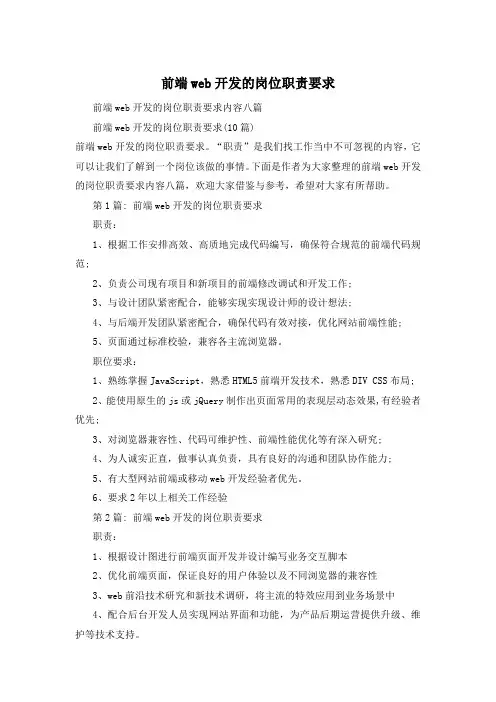 前端web开发的岗位职责要求

前端web开发的岗位职责要求内容八篇

前端web开发的岗位职责要求(10篇)

前端web开发的岗位职责要求。“职责”是我们找工作当中不可忽视的内容，它可以让我们了解到一个岗位该做的事情。下面是作者为大家整理的前端web开发的岗位职责要求内容八篇，欢迎大家借鉴与参考，希望对大家有所帮助。

第1篇：前端web开发的岗位职责要求

职责：

1、根据工作安排高效、高质地完成代码编写，确保符合规范的前端代码规范；

2、负责公司现有项目和新项目的前端修改调试和开发工作；

3、与设计团队紧密配合，能够实现实现设计师的设计想法；

4、与后端开发团队紧密配合，确保代码有效对接，优化网站前端性能；

5、页面通过标准校验，兼容各主流浏览器。

职位要求：

1、熟练掌握JavaScript，熟悉HTML5前端开发技术，熟悉DIV CSS布局；

2、能使用原生的js或jQuery制作出页面常用的表现层动态效果，有经验者优先；

3、对浏览器兼容性、代码可维护性、前端性能优化等有深入研究；

4、为人诚实正直，做事认真负责，具有良好的沟通和团队协作能力；

5、有大型网站前端或移动web开发经验者优先。

6、要求2年以上相关工作经验

第2篇：前端web开发的岗位职责要求

职责：

1、根据设计图进行前端页面开发并设计编写业务交互脚本

2、优化前端页面，保证良好的用户体验以及不同浏览器的兼容性

3、web前沿技术研究和新技术调研，将主流的特效应用到业务场景中

4、配合后台开发人员实现网站界面和功能，为产品后期运营提供升级、维护等技术支持。